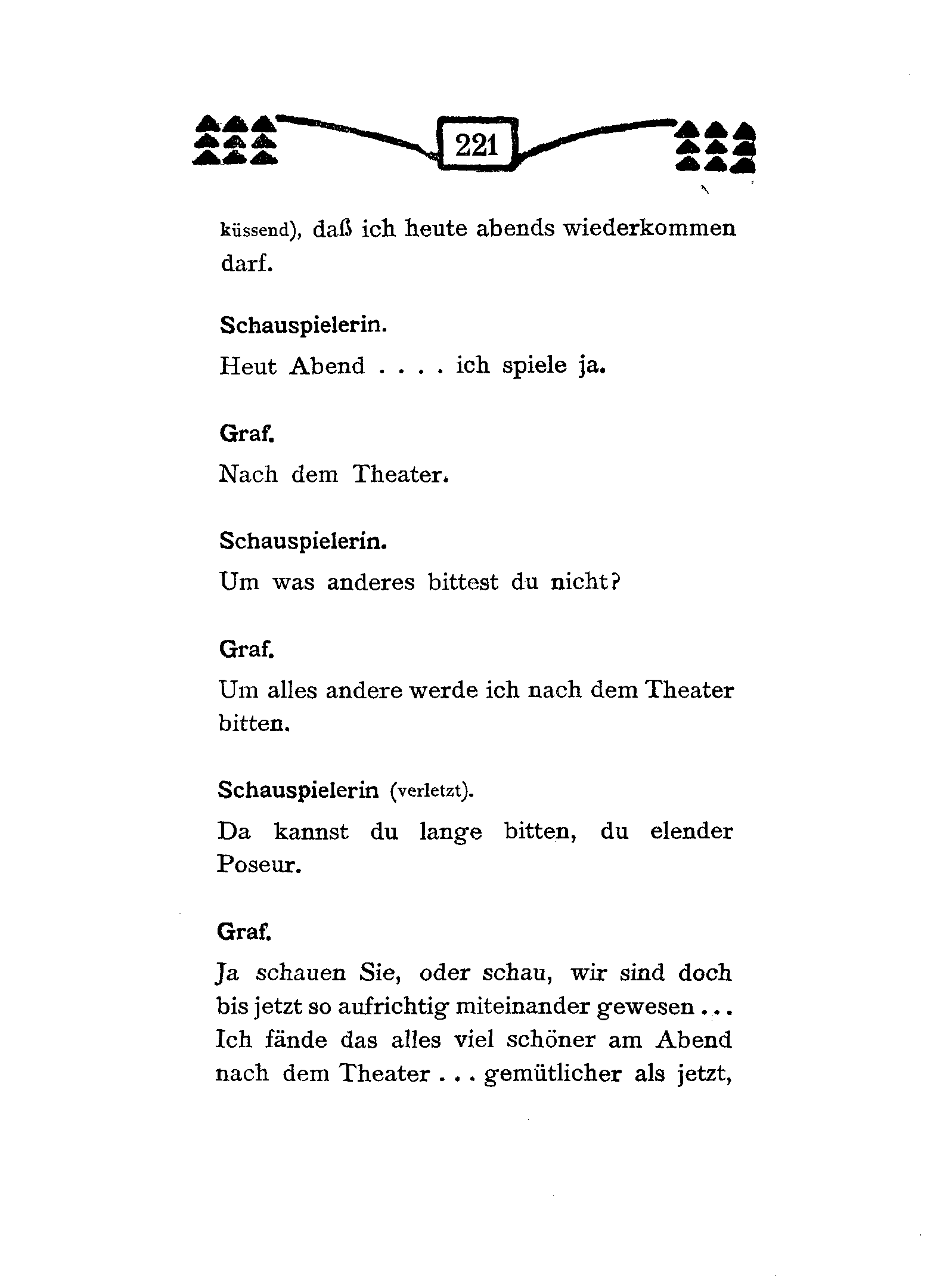 221

küssend), daß ich heute abends wiederkommen darf.

Schauspielerin.

Heut Abend . . . . ich spiele ja.

Graf.

Nach dem Theater.

Schauspielerin.

Um was anderes bittest du nicht?

Graf.

Um alles andere werde ich nach dem Theater bitten.

Schauspielerin (verletzt).

Da kannst du lange bitten, du elender Poseur.

Graf.

Ja schauen Sie, oder schau, wir sind doch bis jetzt so aufrichtig miteinander gewesen . . . Ich fände das alles viel schöner am Abend nach dem Theater . . . gemütlicher als jetzt,